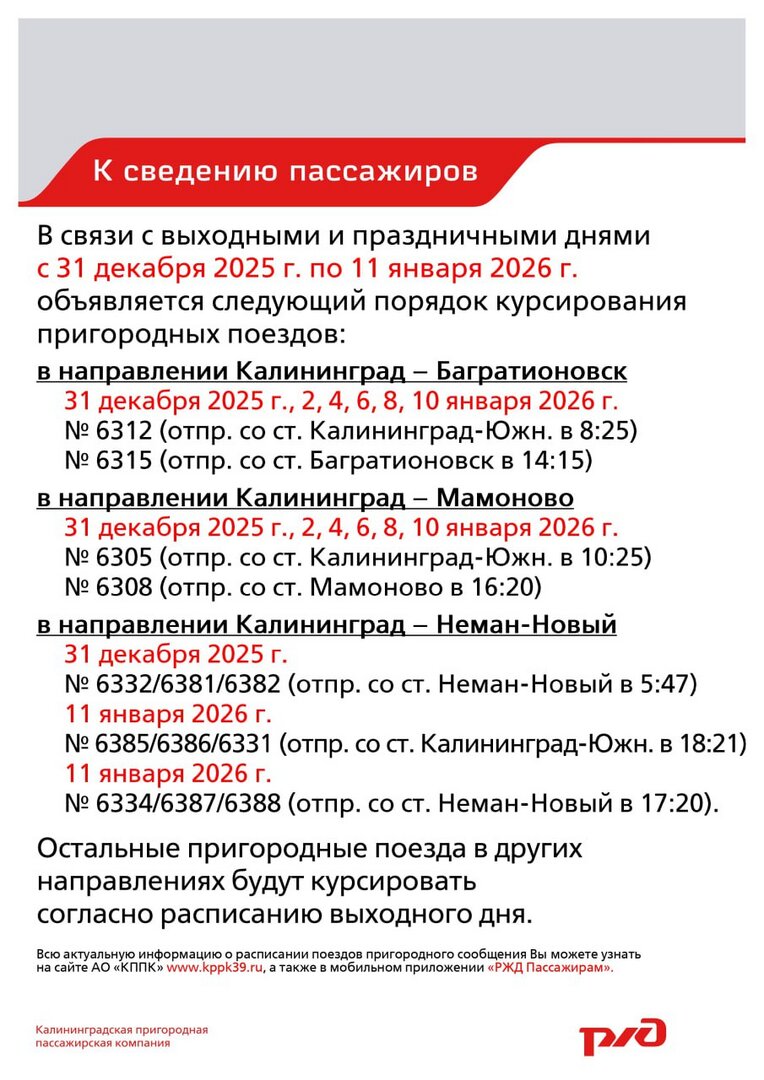 К сведению пассажиров

В связи с выходными и праздничными днями с 31 декабря 2025 г. по 11 января 2026 г. объявляется следующий порядок курсирования пригородных поездов:

в направлении Калининград – Багратионовск
31 декабря 2025 г., 2, 4, 6, 8, 10 января 2026 г.
№ 6312 (отпр. со ст. Калининград-Южн. в 8:25)
№ 6315 (отпр. со ст. Багратионовск в 14:15)

в направлении Калининград – Мамоново
31 декабря 2025 г., 2, 4, 6, 8, 10 января 2026 г.
№ 6305 (отпр. со ст. Калининград-Южн. в 10:25)
№ 6308 (отпр. со ст. Мамоново в 16:20)

в направлении Калининград – Неман-Новый
31 декабря 2025 г.
№ 6332/6381/6382 (отпр. со ст. Неман-Новый в 5:47)
11 января 2026 г.
№ 6385/6386/6331 (отпр. со ст. Калининград-Южн. в 18:21)
11 января 2026 г.
№ 6334/6387/6388 (отпр. со ст. Неман-Новый в 17:20).

Остальные пригородные поезда в других направлениях будут курсировать согласно расписанию выходного дня.

Всю актуальную информацию о расписании поездов пригородного сообщения Вы можете узнать на сайте АО «КППК» www.kppk39.ru, а также в мобильном приложении «РЖД Пассажирам».

Калининградская пригородная пассажирская компания

РЖД